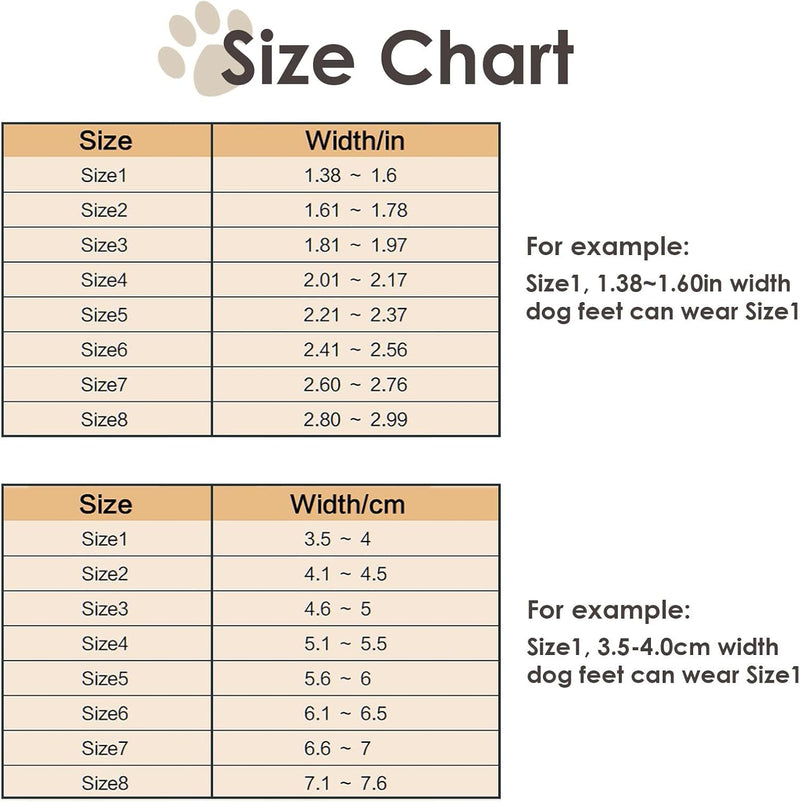 Size Chart

| Size | Width/in |
|---|---|
| Size1 | 1.38 ~ 1.6 |
| Size2 | 1.61 ~ 1.78 |
| Size3 | 1.81 ~ 1.97 |
| Size4 | 2.01 ~ 2.17 |
| Size5 | 2.21 ~ 2.37 |
| Size6 | 2.41 ~ 2.56 |
| Size7 | 2.60 ~ 2.76 |
| Size8 | 2.80 ~ 2.99 |

For example:
Size1, 1.38~1.60in width dog feet can wear Size1

| Size | Width/cm |
|---|---|
| Size1 | 3.5 ~ 4 |
| Size2 | 4.1 ~ 4.5 |
| Size3 | 4.6 ~ 5 |
| Size4 | 5.1 ~ 5.5 |
| Size5 | 5.6 ~ 6 |
| Size6 | 6.1 ~ 6.5 |
| Size7 | 6.6 ~ 7 |
| Size8 | 7.1 ~ 7.6 |

For example:
Size1, 3.5-4.0cm width dog feet can wear Size1